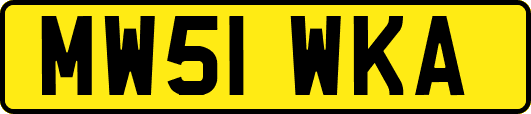 MW51 WKA